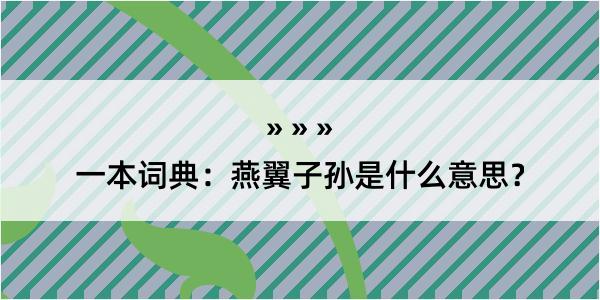 » » »

一本词典：燕翼子孙是什么意思？